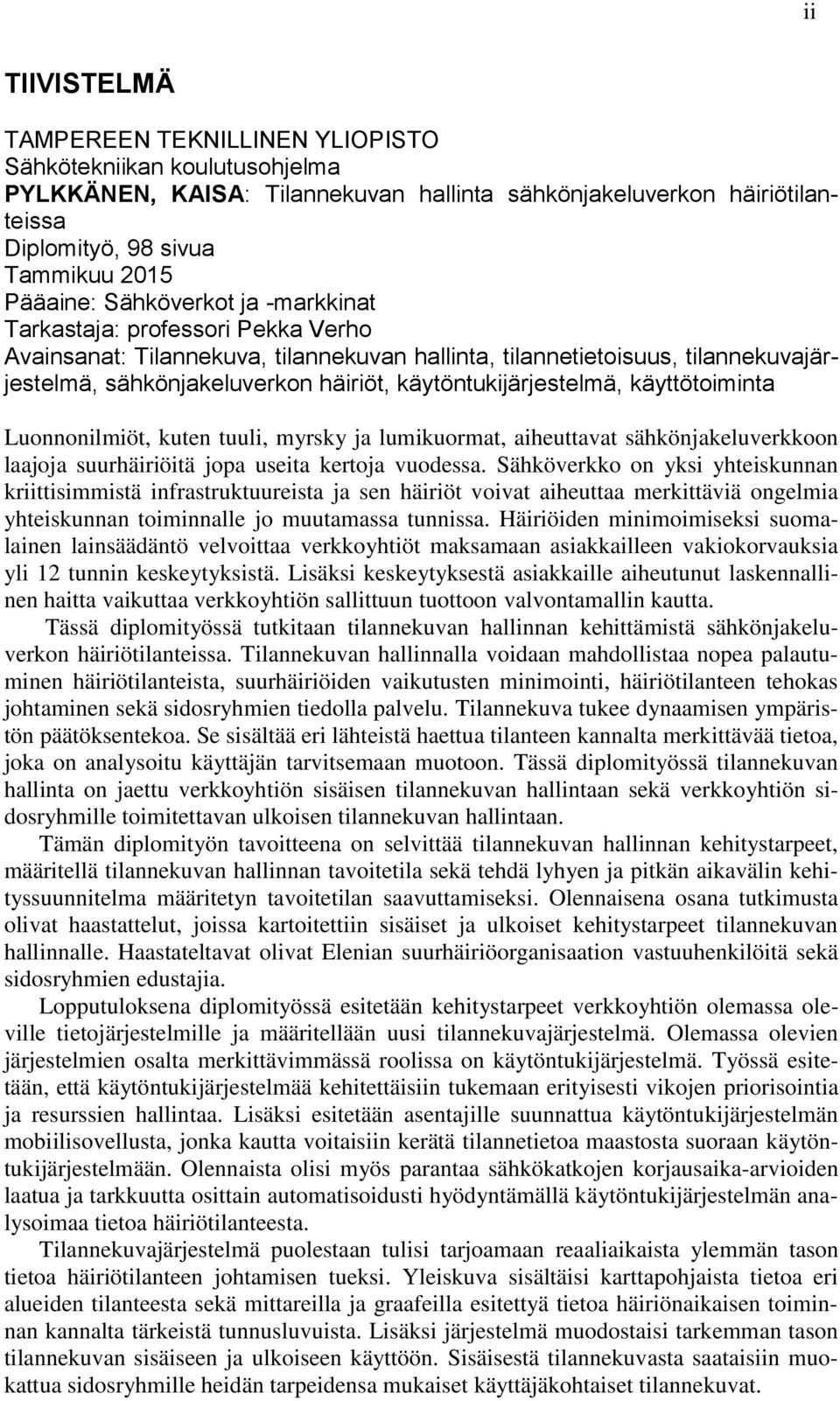 ii

TIIVISTELMÄ

TAMPEREEN TEKNILLINEN YLIOPISTO
Sähkötekniikan koulutusohjelma
PYLKKÄNEN, KAISA: Tilannekuvan hallinta sähkönjakeluverkon häiriötilanteissa
Diplomityö, 98 sivua
Tammikuu 2015
Pääaine: Sähköverkot ja -markkinat
Tarkastaja: professori Pekka Verho
Avainsanat: Tilannekuva, tilannekuvan hallinta, tilannetietoisuus, tilannekuvajärjestelmä, sähkönjakeluverkon häiriöt, käytöntukijärjestelmä, käyttötoiminta

Luonnonilmiöt, kuten tuuli, myrsky ja lumikuormat, aiheuttavat sähkönjakeluverkkoon laajoja suurhäiriöitä jopa useita kertoja vuodessa. Sähköverkko on yksi yhteiskunnan kriittisimmistä infrastruktuureista ja sen häiriöt voivat aiheuttaa merkittäviä ongelmia yhteiskunnan toiminnalle jo muutamassa tunnissa. Häiriöiden minimoimiseksi suomalainen lainsäädäntö velvoittaa verkkoyhtiöt maksamaan asiakkailleen vakiokorvauksia yli 12 tunnin keskeytyksistä. Lisäksi keskeytyksestä asiakkaille aiheutunut laskennallinen haitta vaikuttaa verkkoyhtiön sallittuun tuottoon valvontamallin kautta.
Tässä diplomityössä tutkitaan tilannekuvan hallinnan kehittämistä sähkönjakeluverkon häiriötilanteissa. Tilannekuvan hallinnalla voidaan mahdollistaa nopea palautuminen häiriötilanteista, suurhäiriöiden vaikutusten minimointi, häiriötilanteen tehokas johtaminen sekä sidosryhmien tiedolla palvelu. Tilannekuva tukee dynaamisen ympäristön päätöksentekoa. Se sisältää eri lähteistä haettua tilanteen kannalta merkittävää tietoa, joka on analysoitu käyttäjän tarvitsemaan muotoon. Tässä diplomityössä tilannekuvan hallinta on jaettu verkkoyhtiön sisäisen tilannekuvan hallintaan sekä verkkoyhtiön sidosryhmille toimitettavan ulkoisen tilannekuvan hallintaan.
Tämän diplomityön tavoitteena on selvittää tilannekuvan hallinnan kehitystarpeet, määritellä tilannekuvan hallinnan tavoitetila sekä tehdä lyhyen ja pitkän aikavälin kehityssuunnitelma määritetyn tavoitetilan saavuttamiseksi. Olennaisena osana tutkimusta olivat haastattelut, joissa kartoitettiin sisäiset ja ulkoiset kehitystarpeet tilannekuvan hallinnalle. Haastateltavat olivat Elenian suurhäiriöorganisaation vastuuhenkilöitä sekä sidosryhmien edustajia.
Lopputuloksena diplomityössä esitetään kehitystarpeet verkkoyhtiön olemassa oleville tietojärjestelmille ja määritellään uusi tilannekuvajärjestelmä. Olemassa olevien järjestelmien osalta merkittävimmässä roolissa on käytöntukijärjestelmä. Työssä esitetään, että käytöntukijärjestelmää kehitettäisiin tukemaan erityisesti vikojen priorisointia ja resurssien hallintaa. Lisäksi esitetään asentajille suunnattua käytöntukijärjestelmän mobiilisovellusta, jonka kautta voitaisiin kerätä tilannetietoa maastosta suoraan käytöntukijärjestelmään. Olennaista olisi myös parantaa sähkökatkojen korjausaika-arvioiden laatua ja tarkkuutta osittain automatisoidusti hyödyntämällä käytöntukijärjestelmän analysoimaa tietoa häiriötilanteesta.
Tilannekuvajärjestelmä puolestaan tulisi tarjoamaan reaaliaikaista ylemmän tason tietoa häiriötilanteen johtamisen tueksi. Yleiskuva sisältäisi karttapohjaista tietoa eri alueiden tilanteesta sekä mittareilla ja graafeilla esitettyä tietoa häiriönaikaisen toiminnan kannalta tärkeistä tunnusluvuista. Lisäksi järjestelmä muodostaisi tarkemman tason tilannekuvan sisäiseen ja ulkoiseen käyttöön. Sisäisestä tilannekuvasta saataisiin muokattua sidosryhmille heidän tarpeidensa mukaiset käyttäjäkohtaiset tilannekuvat.